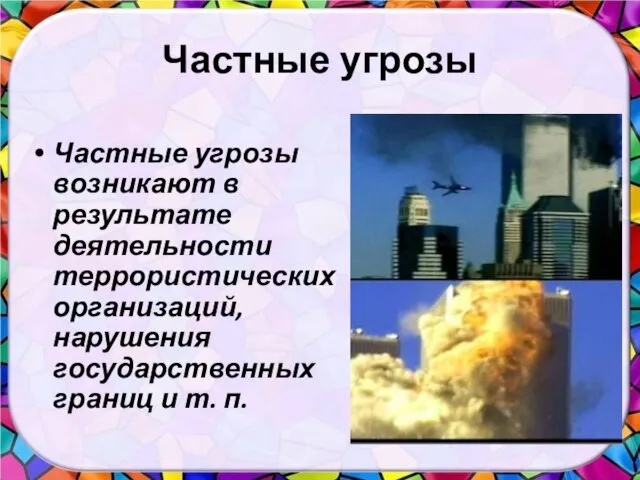 Частные угрозы

• Частные угрозы возникают в результате деятельности террористических организаций, нарушения государственных границ и т. п.